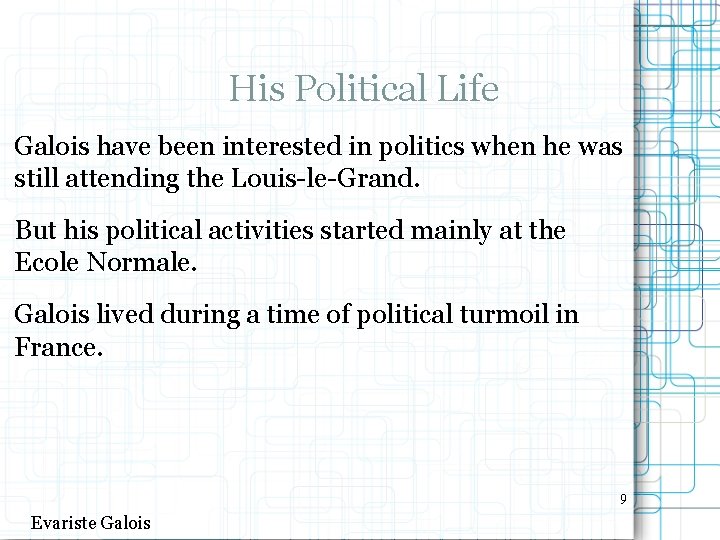 His Political Life

Galois have been interested in politics when he was still attending the Louis-le-Grand.

But his political activities started mainly at the Ecole Normale.

Galois lived during a time of political turmoil in France.

9

Evariste Galois